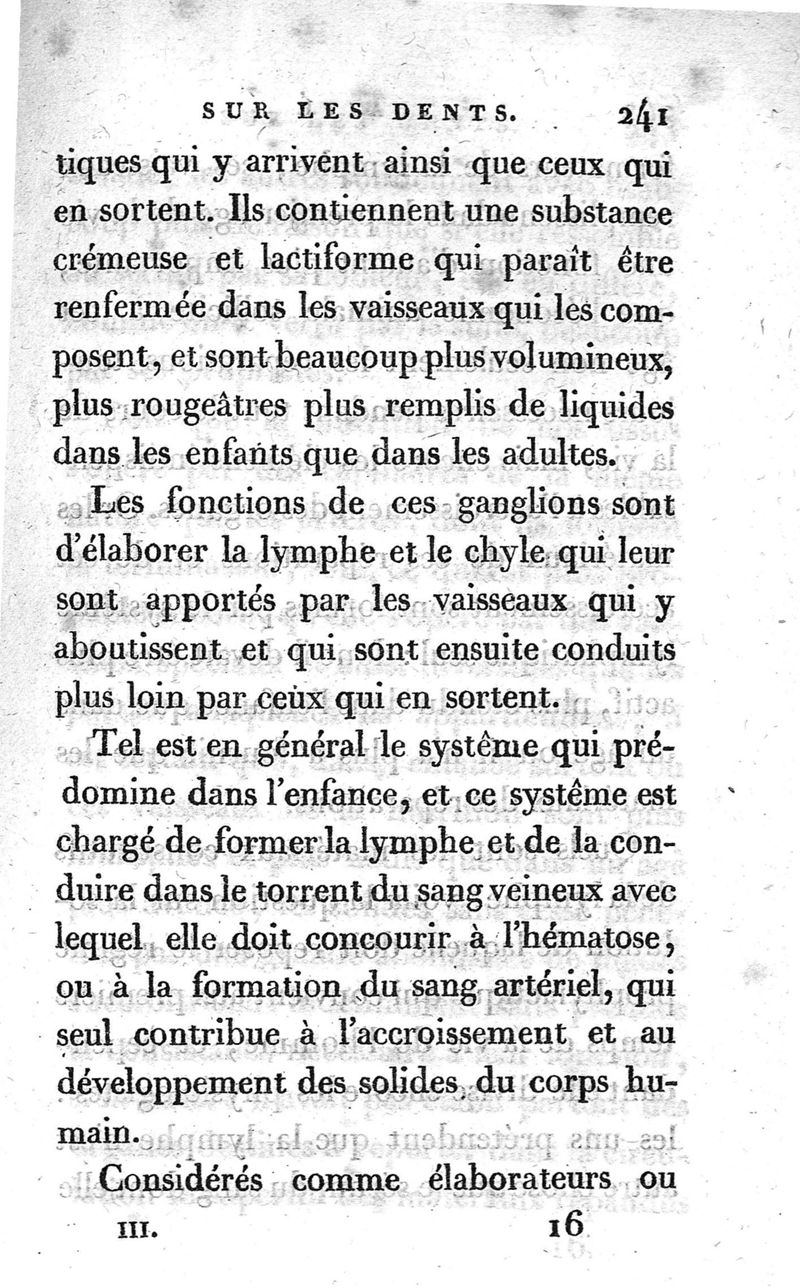 SUR LES DENTS. 241

tiques qui y arrivent ainsi que ceux qui en sortent. Ils contiennent une substance crémeuse et lactiforme qui paraît être renfermée dans les vaisseaux qui les composent, et sont beaucoup plus volumineux, plus rougeâtres plus remplis de liquides dans les enfants que dans les adultes.

Les fonctions de ces ganglions sont d'élaborer la lymphe et le chyle qui leur sont apportés par les vaisseaux qui y aboutissent et qui sont ensuite conduits plus loin par ceux qui en sortent.

Tel est en général le système qui prédomine dans l'enfance, et ce système est chargé de former la lymphe et de la conduire dans le torrent du sang veineux avec lequel elle doit concourir à l'hématose, ou à la formation du sang artériel, qui seul contribue à l'accroissement et au développement des solides du corps humain.

Considérés comme élaborateurs ou

III. 16